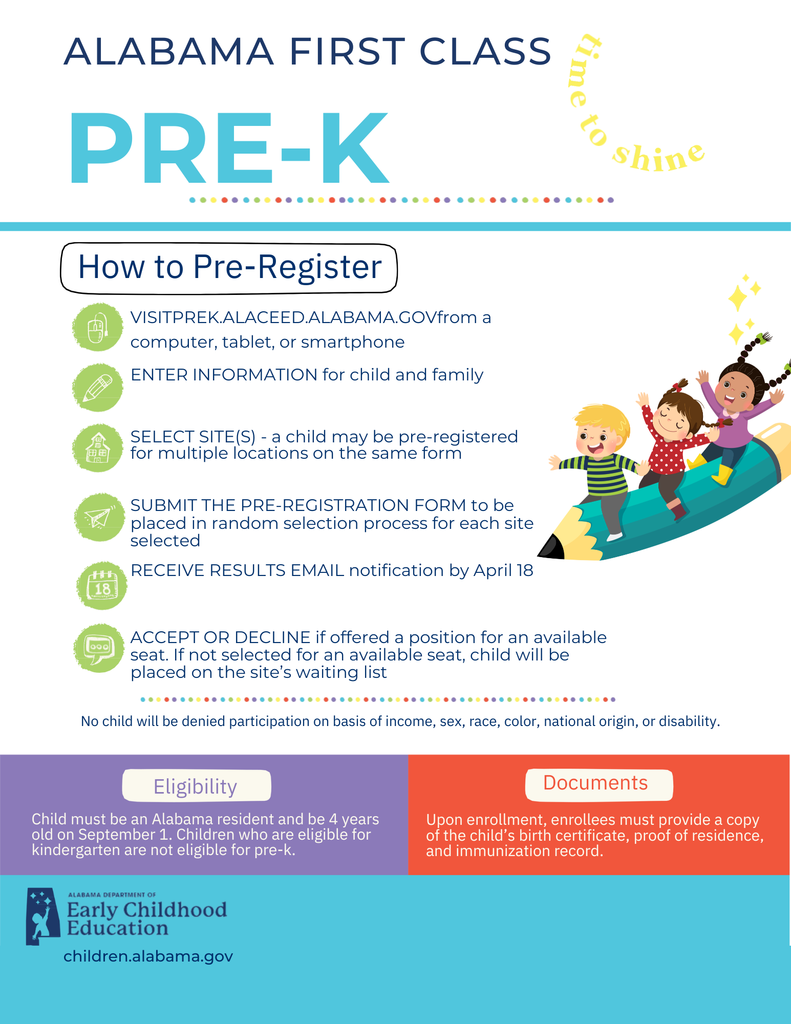 ALABAMA FIRST CLASS

PRE-K

time to shine

How to Pre-Register

VISITPREK.ALACEED.ALABAMA.GOVfrom a computer, tablet, or smartphone

ENTER INFORMATION for child and family

SELECT SITE(S) - a child may be pre-registered for multiple locations on the same form

SUBMIT THE PRE-REGISTRATION FORM to be placed in random selection process for each site selected

18

RECEIVE RESULTS EMAIL notification by April 18

ACCEPT OR DECLINE if offered a position for an available seat. If not selected for an available seat, child will be placed on the site's waiting list

No child will be denied participation on basis of income, sex, race, color, national origin, or disability.

Eligibility

Child must be an Alabama resident and be 4 years old on September 1. Children who are eligible for kindergarten are not eligible for pre-k.

Documents

Upon enrollment, enrollees must provide a copy of the child's birth certificate, proof of residence, and immunization record.

ALABAMA DEPARTMENT OF
Early Childhood Education

children.alabama.gov